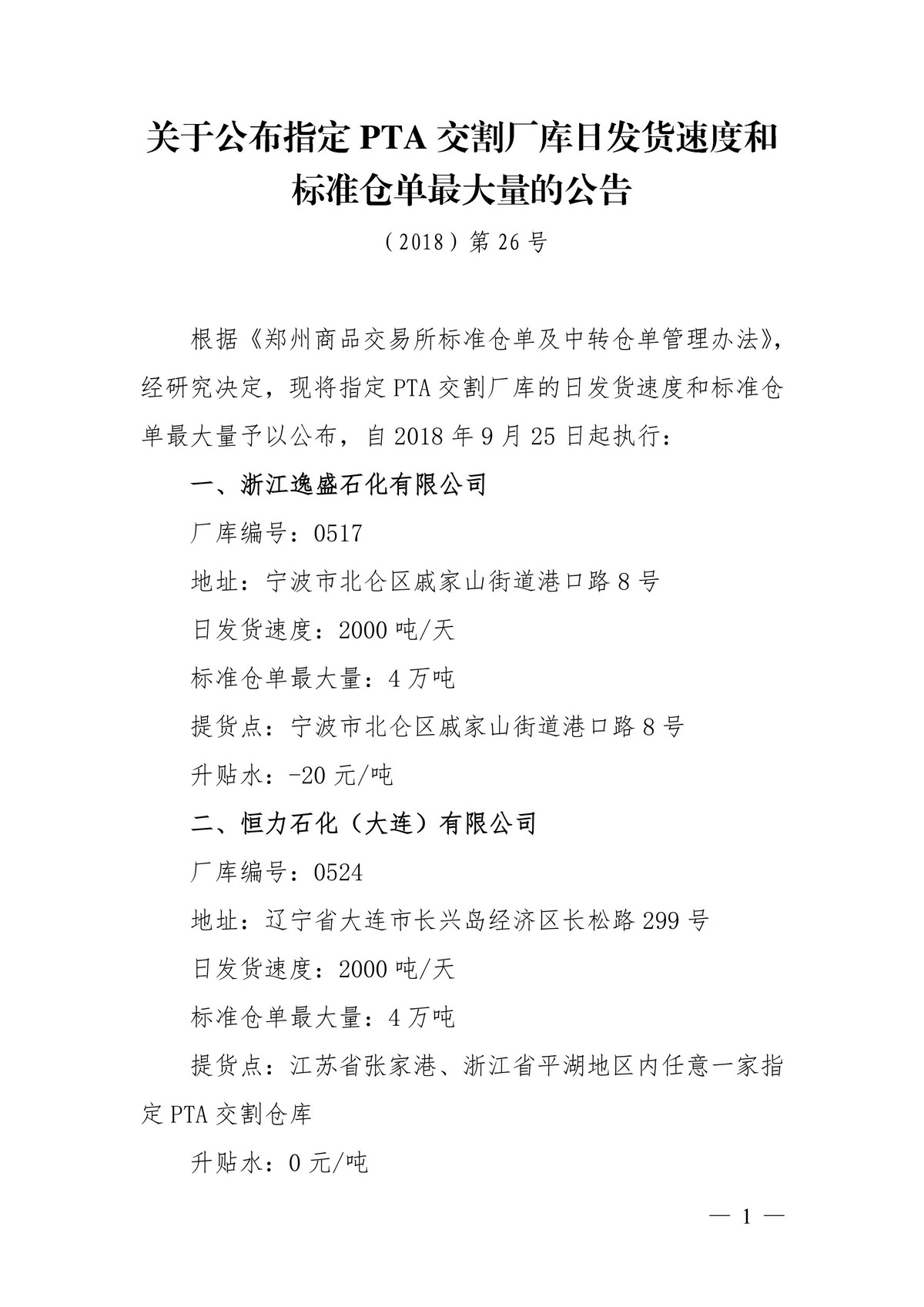 关于公布指定 PTA 交割厂库日发货速度和标准仓单最大量的公告

（2018）第 26 号

根据《郑州商品交易所标准仓单及中转仓单管理办法》，经研究决定，现将指定 PTA 交割厂库的日发货速度和标准仓单最大量予以公布，自 2018 年 9 月 25 日起执行：

一、浙江逸盛石化有限公司

厂库编号：0517

地址：宁波市北仑区戚家山街道港口路 8 号

日发货速度：2000 吨/天

标准仓单最大量：4 万吨

提货点：宁波市北仑区戚家山街道港口路 8 号

升贴水：-20 元/吨

二、恒力石化（大连）有限公司

厂库编号：0524

地址：辽宁省大连市长兴岛经济区长松路 299 号

日发货速度：2000 吨/天

标准仓单最大量：4 万吨

提货点：江苏省张家港、浙江省平湖地区内任意一家指定 PTA 交割仓库

升贴水：0 元/吨

— 1 —